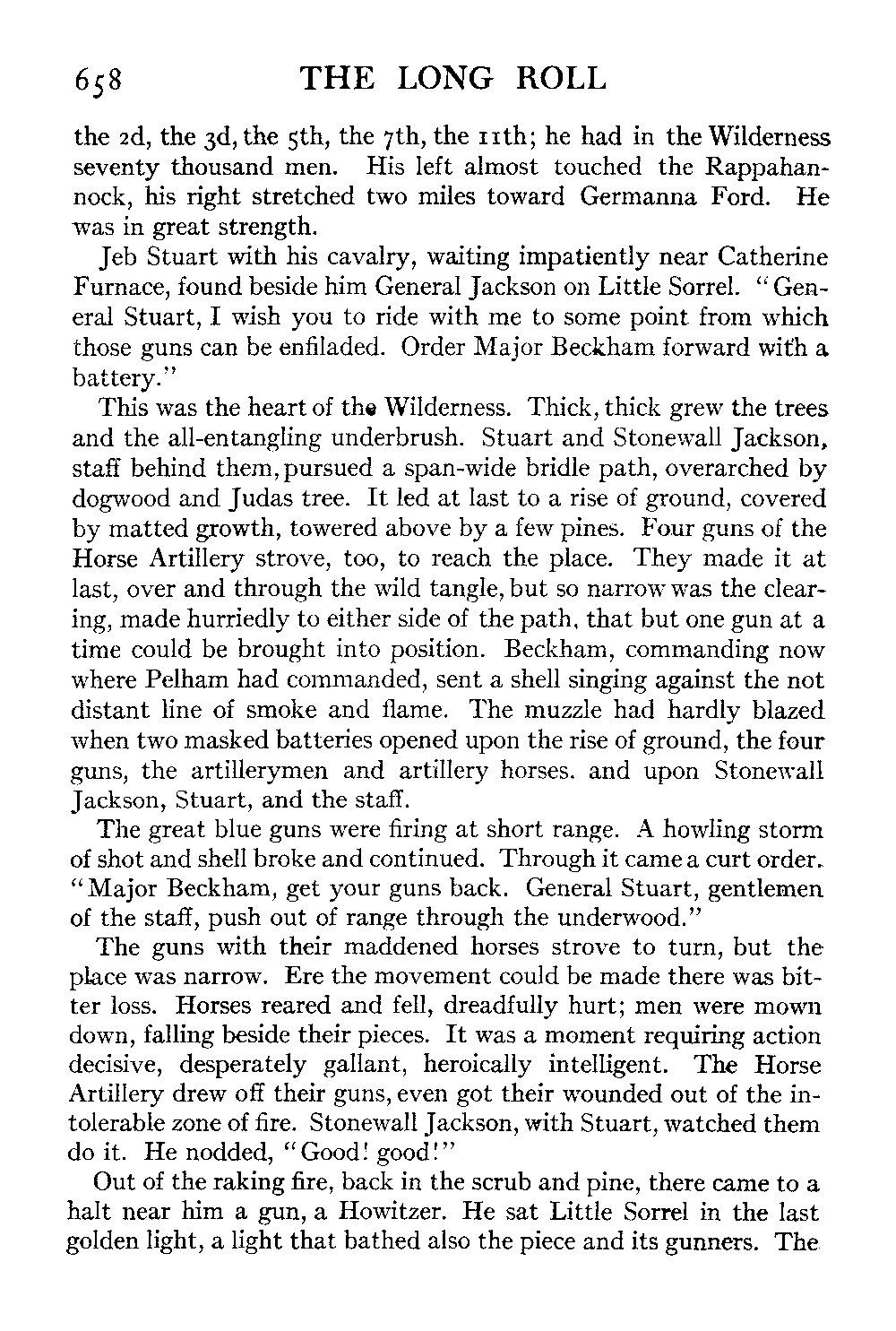 658 THE LONG ROLL

the 2d, the 3d, the 5th, the 7th, the 11th; he had in the Wilderness seventy thousand men. His left almost touched the Rappahannock, his right stretched two miles toward Germanna Ford. He was in great strength.

Jeb Stuart with his cavalry, waiting impatiently near Catherine Furnace, found beside him General Jackson on Little Sorrel. "General Stuart, I wish you to ride with me to some point from which those guns can be enfiladed. Order Major Beckham forward with a battery."

This was the heart of the Wilderness. Thick, thick grew the trees and the all-entangling underbrush. Stuart and Stonewall Jackson, staff behind them, pursued a span-wide bridle path, overarched by dogwood and Judas tree. It led at last to a rise of ground, covered by matted growth, towered above by a few pines. Four guns of the Horse Artillery strove, too, to reach the place. They made it at last, over and through the wild tangle, but so narrow was the clearing, made hurriedly to either side of the path, that but one gun at a time could be brought into position. Beckham, commanding now where Pelham had commanded, sent a shell singing against the not distant line of smoke and flame. The muzzle had hardly blazed when two masked batteries opened upon the rise of ground, the four guns, the artillerymen and artillery horses. and upon Stonewall Jackson, Stuart, and the staff.

The great blue guns were firing at short range. A howling storm of shot and shell broke and continued. Through it came a curt order. "Major Beckham, get your guns back. General Stuart, gentlemen of the staff, push out of range through the underwood."

The guns with their maddened horses strove to turn, but the place was narrow. Ere the movement could be made there was bitter loss. Horses reared and fell, dreadfully hurt; men were mown down, falling beside their pieces. It was a moment requiring action decisive, desperately gallant, heroically intelligent. The Horse Artillery drew off their guns, even got their wounded out of the intolerable zone of fire. Stonewall Jackson, with Stuart, watched them do it. He nodded, "Good! good!"

Out of the raking fire, back in the scrub and pine, there came to a halt near him a gun, a Howitzer. He sat Little Sorrel in the last golden light, a light that bathed also the piece and its gunners. The